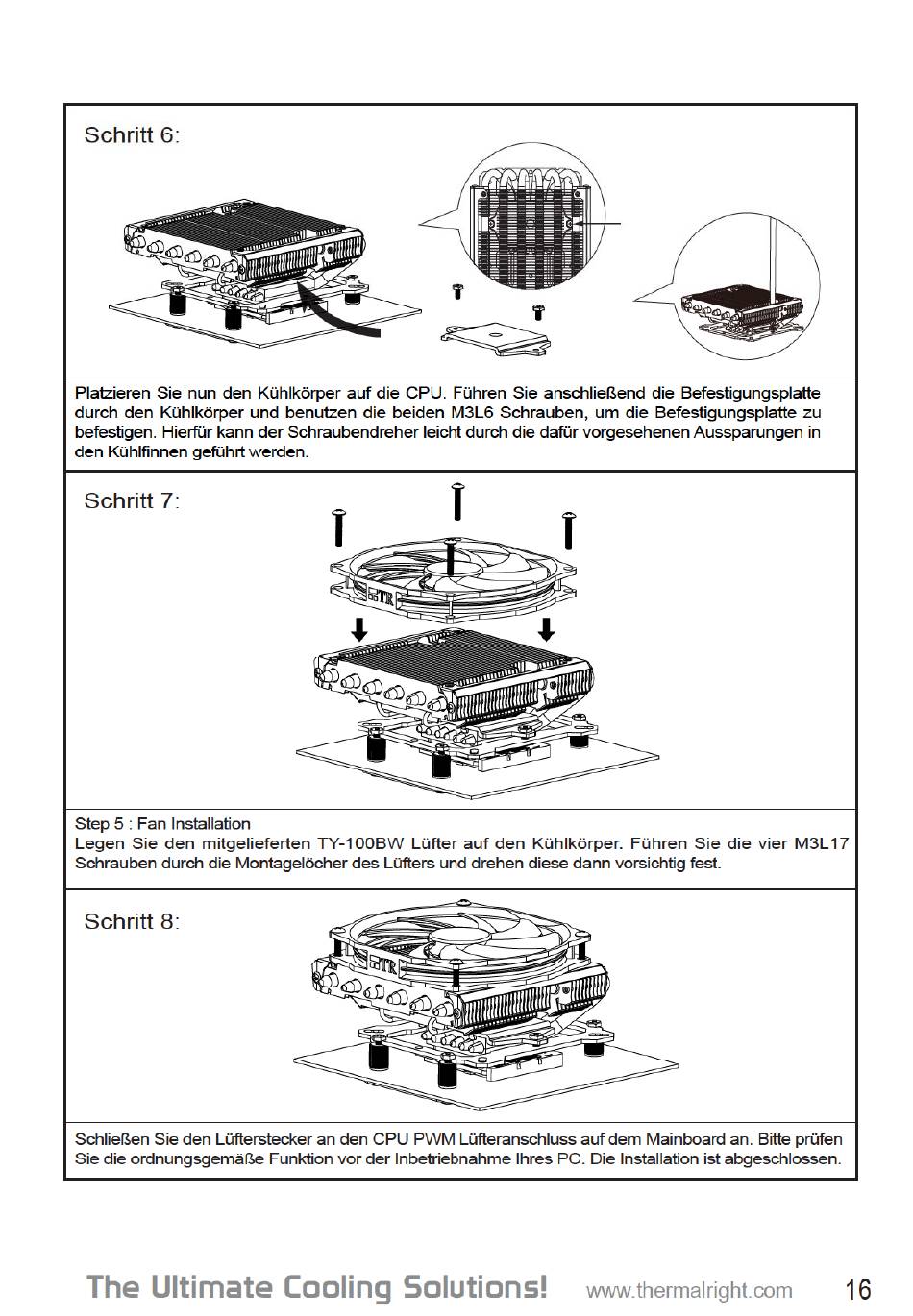 Schritt 6:

Platzieren Sie nun den Kühlkörper auf die CPU. Führen Sie anschließend die Befestigungsplatte durch den Kühlkörper und benutzen die beiden M3L6 Schrauben, um die Befestigungsplatte zu befestigen. Hierfür kann der Schraubendreher leicht durch die dafür vorgesehenen Aussparungen in den Kühlfinnen geführt werden.

Schritt 7:

TR

Step 5 : Fan Installation
Legen Sie den mitgelieferten TY-100BW Lüfter auf den Kühlkörper. Führen Sie die vier M3L17 Schrauben durch die Montagelöcher des Lüfters und drehen diese dann vorsichtig fest.

Schritt 8:

TR

Schließen Sie den Lüfterstecker an den CPU PWM Lüfteranschluss auf dem Mainboard an. Bitte prüfen Sie die ordnungsgemäße Funktion vor der Inbetriebnahme Ihres PC. Die Installation ist abgeschlossen.

The Ultimate Cooling Solutions! www.thermalright.com 16